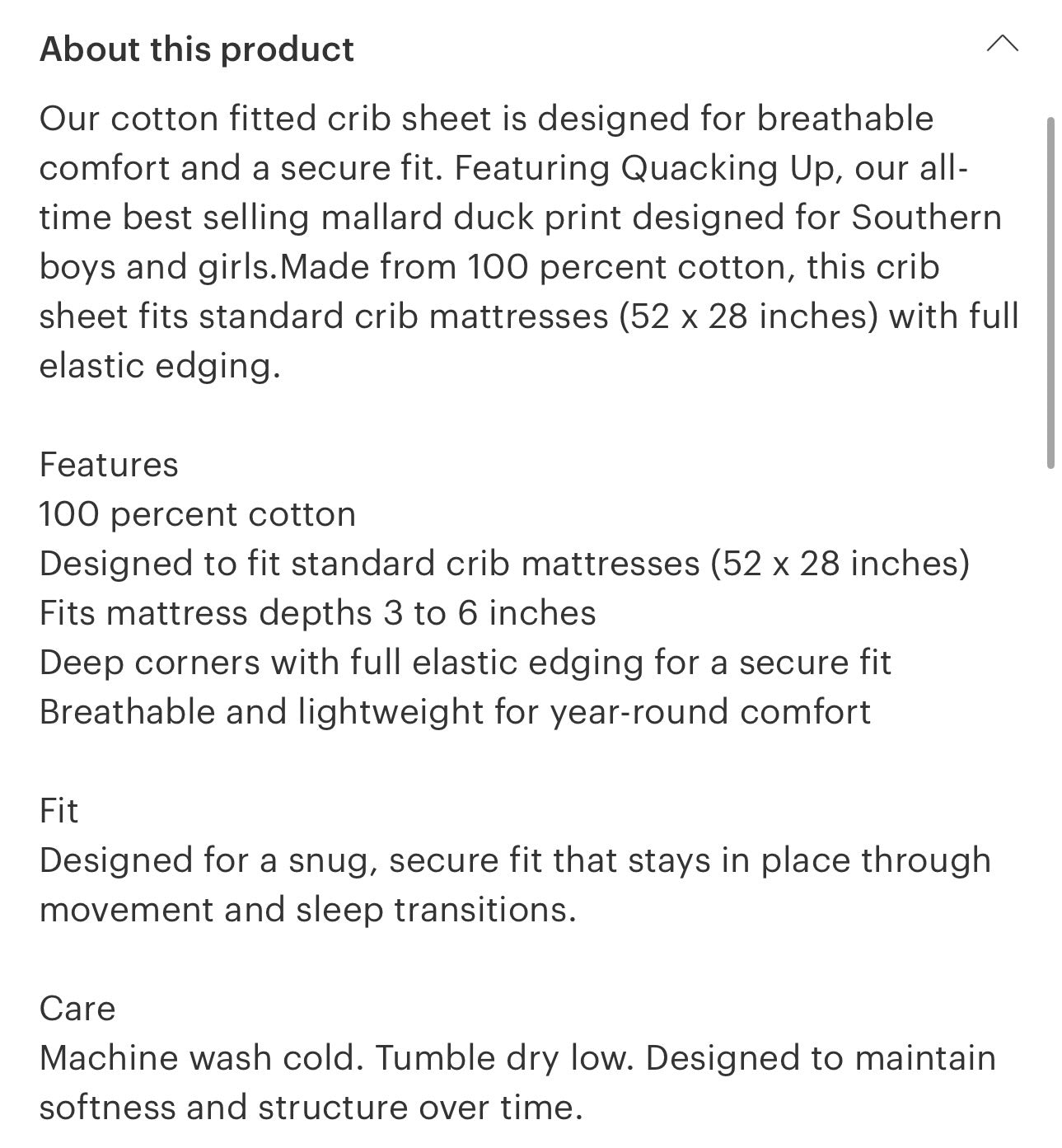 About this product

Our cotton fitted crib sheet is designed for breathable comfort and a secure fit. Featuring Quacking Up, our all-time best selling mallard duck print designed for Southern boys and girls.Made from 100 percent cotton, this crib sheet fits standard crib mattresses (52 x 28 inches) with full elastic edging.

Features
100 percent cotton
Designed to fit standard crib mattresses (52 x 28 inches)
Fits mattress depths 3 to 6 inches
Deep corners with full elastic edging for a secure fit
Breathable and lightweight for year-round comfort

Fit
Designed for a snug, secure fit that stays in place through movement and sleep transitions.

Care
Machine wash cold. Tumble dry low. Designed to maintain softness and structure over time.